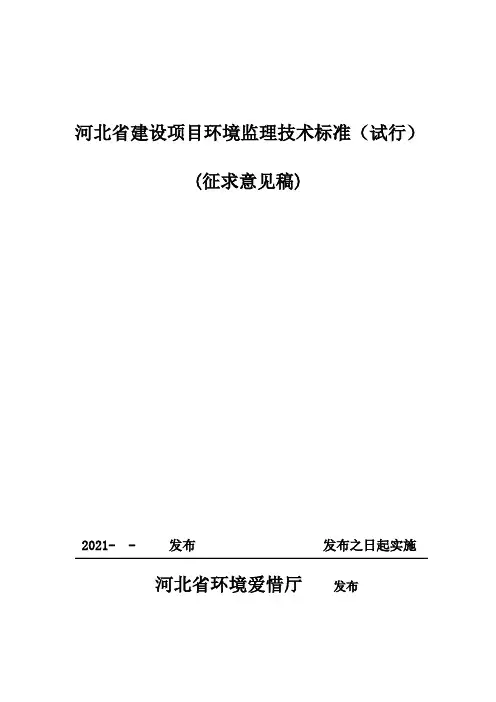 河北省建设项目环境监理技术标准（试行）

(征求意见稿)

2021- - 发布 发布之日起实施

河北省环境爱惜厅 发布